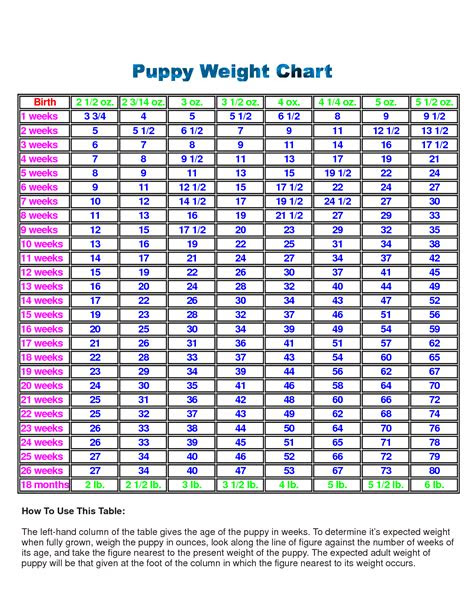 Puppy Weight Chart

| Birth | 2 1/2 oz. | 2 3/14 oz. | 3 oz. | 3 1/2 oz. | 4 ox. | 4 1/4 oz. | 5 oz. | 5 1/2 oz. |
|---|---|---|---|---|---|---|---|---|
| 1 weeks | 3 3/4 | 4 | 5 | 5 1/2 | 6 1/2 | 8 | 9 | 9 1/2 |
| 2 weeks | 5 | 5 1/2 | 6 1/2 | 7 | 9 | 11 | 12 1/2 | 13 1/2 |
| 3 weeks | 6 | 7 | 8 | 9 | 11 | 14 | 16 | 17 1/2 |
| 4 weeks | 7 | 8 | 9 1/2 | 11 | 13 | 17 | 19 | 21 |
| 5 weeks | 8 | 9 | 11 | 13 | 15 | 19 1/2 | 22 | 24 |
| 6 weeks | 9 | 11 | 12 1/2 | 15 | 17 1/2 | 22 | 24 | 27 |
| 7 weeks | 10 | 12 | 14 1/2 | 17 | 19 1/2 | 24 1/2 | 27 | 30 |
| 8 weeks | 11 | 13 | 16 | 19 | 21 1/2 | 27 | 29 | 33 |
| 9 weeks | 12 | 15 | 17 1/2 | 20 | 23 | 29 | 32 | 35 |
| 10 weeks | 13 | 16 | 19 | 22 | 25 | 31 | 34 | 38 |
| 11 weeks | 14 | 17 | 21 | 24 | 27 | 34 | 37 | 42 |
| 12 weeks | 15 | 19 | 22 | 26 | 30 | 37 | 41 | 45 |
| 13 weeks | 16 | 20 | 24 | 28 | 32 | 40 | 44 | 49 |
| 14 weeks | 17 | 22 | 26 | 30 | 34 | 43 | 47 | 52 |
| 15 weeks | 19 | 23 | 28 | 32 | 37 | 46 | 51 | 56 |
| 16 weeks | 20 | 25 | 30 | 34 | 39 | 49 | 54 | 59 |
| 17 weeks | 21 | 26 | 31 | 36 | 41 | 51 | 57 | 62 |
| 18 weeks | 22 | 28 | 33 | 37 | 43 | 54 | 60 | 65 |
| 19 weeks | 23 | 29 | 34 | 39 | 44 | 56 | 62 | 67 |
| 20 weeks | 24 | 30 | 35 | 41 | 46 | 58 | 64 | 70 |
| 21 weeks | 25 | 31 | 36 | 42 | 48 | 60 | 66 | 72 |
| 22 weeks | 25 | 32 | 37 | 43 | 49 | 62 | 68 | 74 |
| 23 weeks | 26 | 33 | 38 | 44 | 50 | 64 | 70 | 76 |
| 24 weeks | 26 | 33 | 39 | 45 | 51 | 65 | 71 | 78 |
| 25 weeks | 27 | 34 | 40 | 46 | 52 | 66 | 72 | 79 |
| 26 weeks | 27 | 34 | 40 | 47 | 53 | 67 | 73 | 80 |
| 18 months | 2 lb. | 2 1/2 lb. | 3 lb. | 3 1/2 lb. | 4 lb. | 5 lb. | 5 1/2 lb. | 6 lb. |

How To Use This Table:

The left-hand column of the table gives the age of the puppy in weeks. To determine it's expected weight when fully grown, weigh the puppy in ounces, look along the line of figure against the number of weeks of its age, and take the figure nearest to the present weight of the puppy. The expected adult weight of puppy will be that given at the foot of the column in which the figure nearest to its weight occurs.